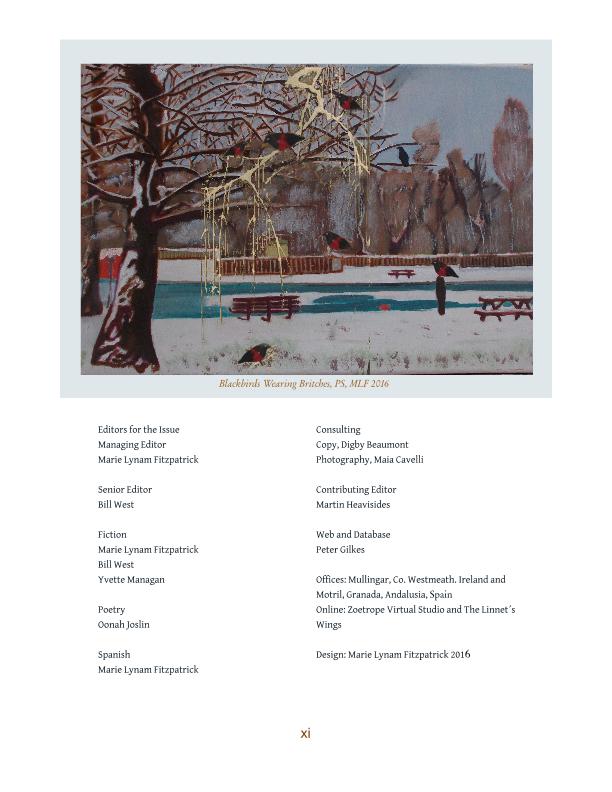 Blackbirds Wearing Britches, PS, MLF 2016

Editors for the Issue
Managing Editor
Marie Lynam Fitzpatrick

Senior Editor
Bill West

Fiction
Marie Lynam Fitzpatrick
Bill West
Yvette Managan

Poetry
Oonah Joslin

Spanish
Marie Lynam Fitzpatrick

Consulting
Copy, Digby Beaumont
Photography, Maia Cavelli

Contributing Editor
Martin Heavisides

Web and Database
Peter Gilkes

Offices: Mullingar, Co. Westmeath. Ireland and Motril, Granada, Andalusia, Spain
Online: Zoetrope Virtual Studio and The Linnet´s Wings

Design: Marie Lynam Fitzpatrick 2016

xi